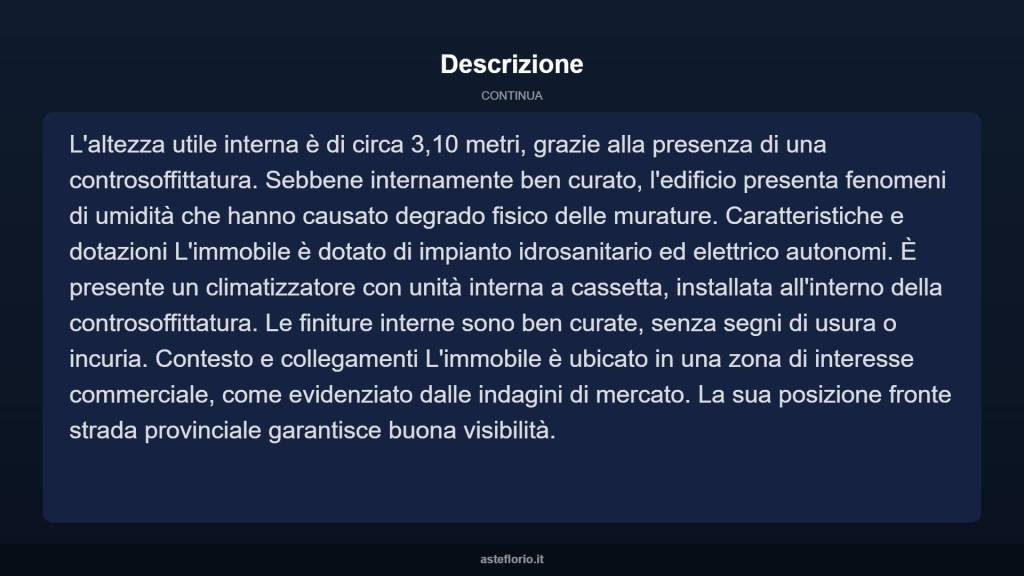 Descrizione

CONTINUA

L'altezza utile interna è di circa 3,10 metri, grazie alla presenza di una controsoffittatura. Sebbene internamente ben curato, l'edificio presenta fenomeni di umidità che hanno causato degrado fisico delle murature. Caratteristiche e dotazioni L'immobile è dotato di impianto idrosanitario ed elettrico autonomi. È presente un climatizzatore con unità interna a cassetta, installata all'interno della controsoffittatura. Le finiture interne sono ben curate, senza segni di usura o incuria. Contesto e collegamenti L'immobile è ubicato in una zona di interesse commerciale, come evidenziato dalle indagini di mercato. La sua posizione fronte strada provinciale garantisce buona visibilità.

asteflorio.it